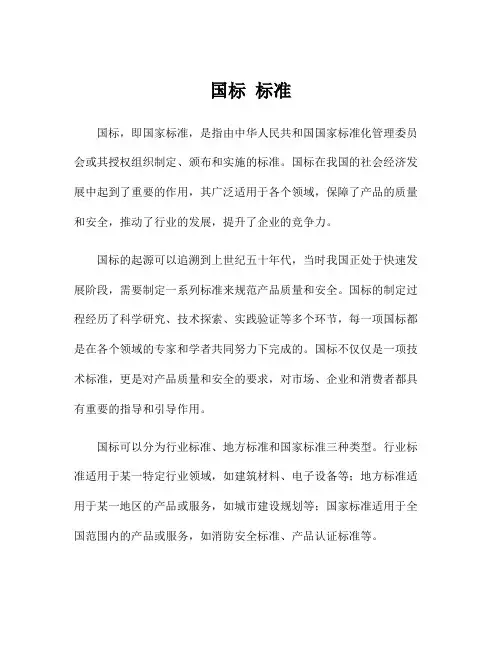 国标 标准

国标，即国家标准，是指由中华人民共和国国家标准化管理委员会或其授权组织制定、颁布和实施的标准。国标在我国的社会经济发展中起到了重要的作用，其广泛适用于各个领域，保障了产品的质量和安全，推动了行业的发展，提升了企业的竞争力。

国标的起源可以追溯到上世纪五十年代，当时我国正处于快速发展阶段，需要制定一系列标准来规范产品质量和安全。国标的制定过程经历了科学研究、技术探索、实践验证等多个环节，每一项国标都是在各个领域的专家和学者共同努力下完成的。国标不仅仅是一项技术标准，更是对产品质量和安全的要求，对市场、企业和消费者都具有重要的指导和引导作用。

国标可以分为行业标准、地方标准和国家标准三种类型。行业标准适用于某一特定行业领域，如建筑材料、电子设备等；地方标准适用于某一地区的产品或服务，如城市建设规划等；国家标准适用于全国范围内的产品或服务，如消防安全标准、产品认证标准等。